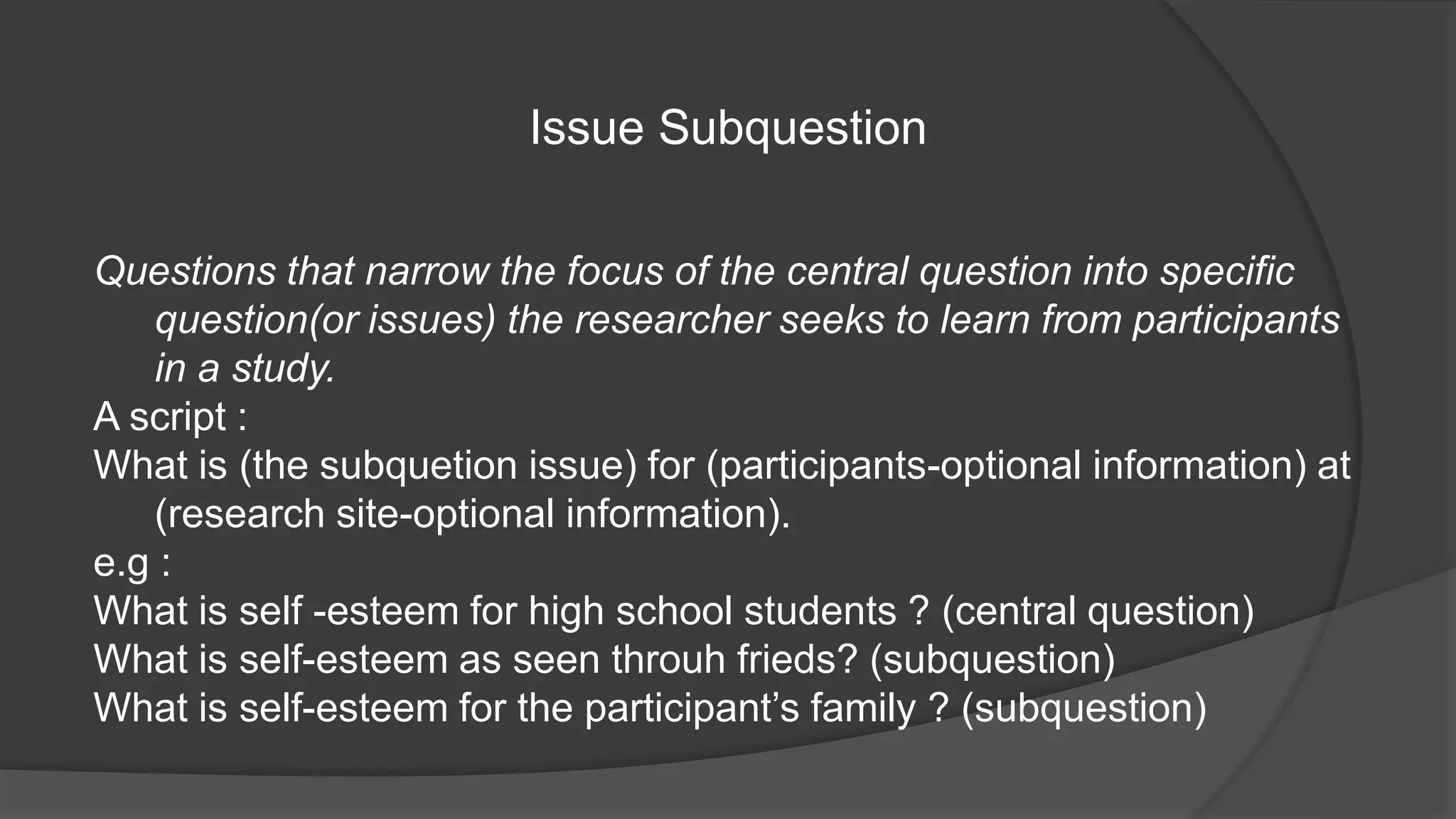 Issue Subquestion

Questions that narrow the focus of the central question into specific question(or issues) the researcher seeks to learn from participants in a study.

A script :

What is (the subquetion issue) for (participants-optional information) at (research site-optional information).

e.g :

What is self -esteem for high school students ? (central question)

What is self-esteem as seen throuh frieds? (subquestion)

What is self-esteem for the participant’s family ? (subquestion)